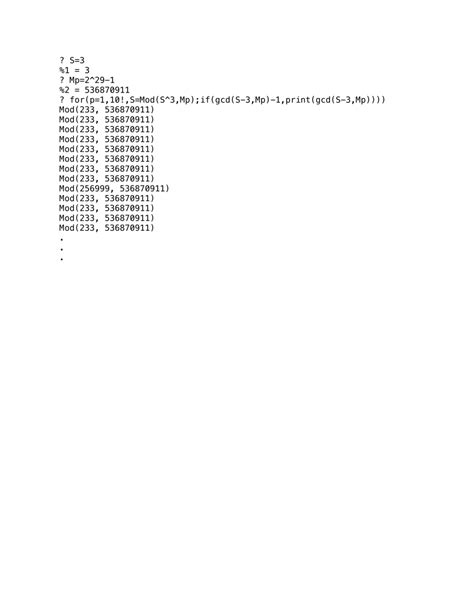 ? S=3
%1 = 3
? Mp=2^29-1
%2 = 536870911
? for(p=1,10!,S=Mod(S^3,Mp);if(gcd(S-3,Mp)-1,print(gcd(S-3,Mp))))
Mod(233, 536870911)
Mod(233, 536870911)
Mod(233, 536870911)
Mod(233, 536870911)
Mod(233, 536870911)
Mod(233, 536870911)
Mod(233, 536870911)
Mod(233, 536870911)
Mod(256999, 536870911)
Mod(233, 536870911)
Mod(233, 536870911)
Mod(233, 536870911)
Mod(233, 536870911)
.
.
.